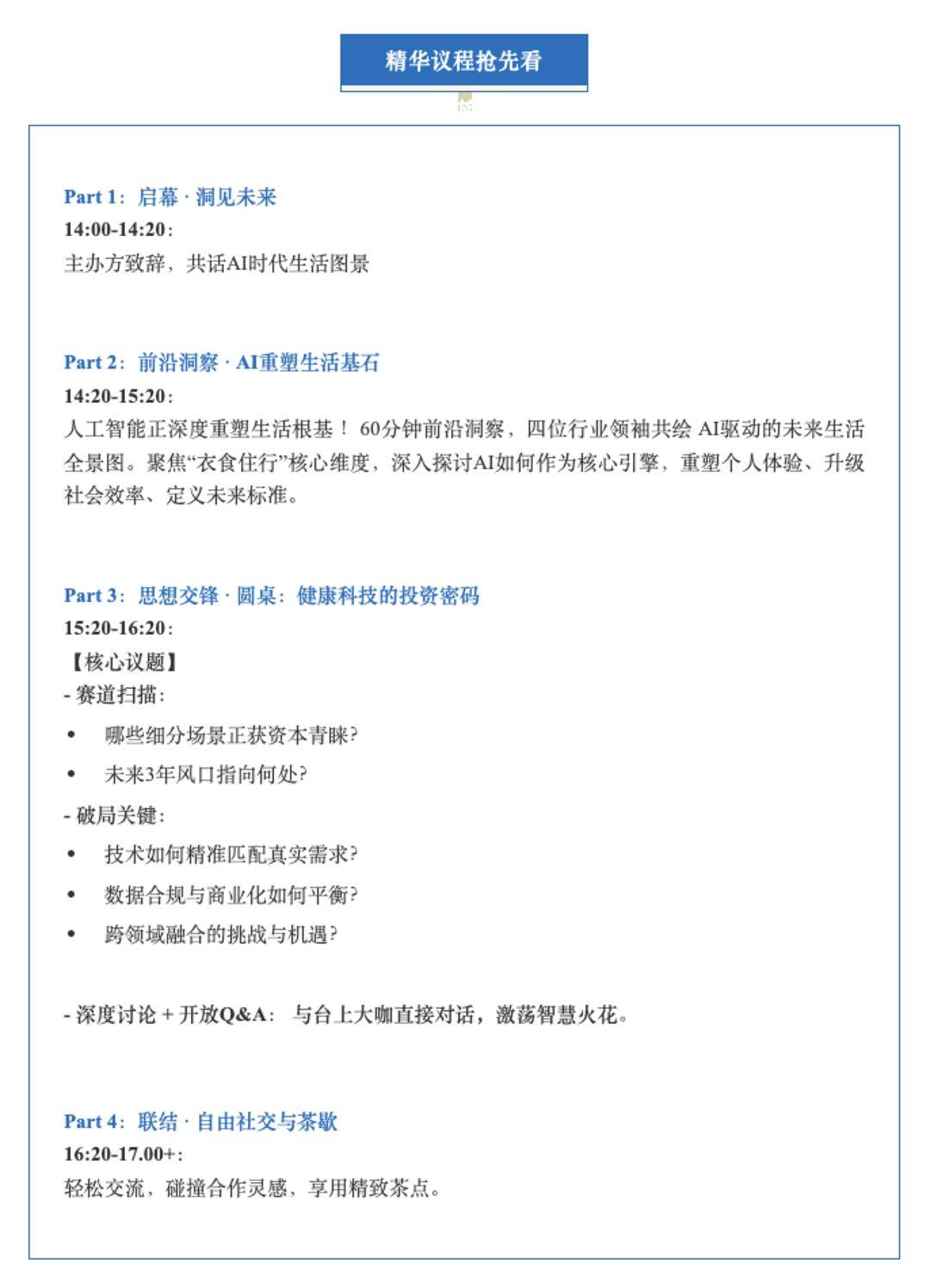 精华议程抢先看

Part 1：启幕 · 洞见未来
14:00-14:20：
主办方致辞，共话AI时代生活图景

Part 2：前沿洞察 · AI重塑生活基石
14:20-15:20：
人工智能正深度重塑生活根基！ 60分钟前沿洞察，四位行业领袖共绘 AI驱动的未来生活全景图。聚焦“衣食住行”核心维度，深入探讨AI如何作为核心引擎，重塑个人体验、升级社会效率、定义未来标准。

Part 3：思想交锋 · 圆桌：健康科技的投资密码
15:20-16:20：
【核心议题】
- 赛道扫描：
• 哪些细分场景正获资本青睐？
• 未来3年风口指向何处？
- 破局关键：
• 技术如何精准匹配真实需求？
• 数据合规与商业化如何平衡？
• 跨领域融合的挑战与机遇？

- 深度讨论 + 开放Q&A： 与台上大咖直接对话，激荡智慧火花。

Part 4：联结 · 自由社交与茶歇
16:20-17.00+：
轻松交流，碰撞合作灵感，享用精致茶点。